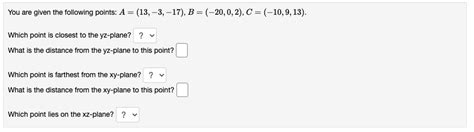 You are given the following points: $A = (13, -3, -17)$, $B = (-20, 0, 2)$, $C = (-10, 9, 13)$.

Which point is closest to the yz-plane? ?
What is the distance from the yz-plane to this point?

Which point is farthest from the xy-plane? ?
What is the distance from the xy-plane to this point?

Which point lies on the xz-plane? ?